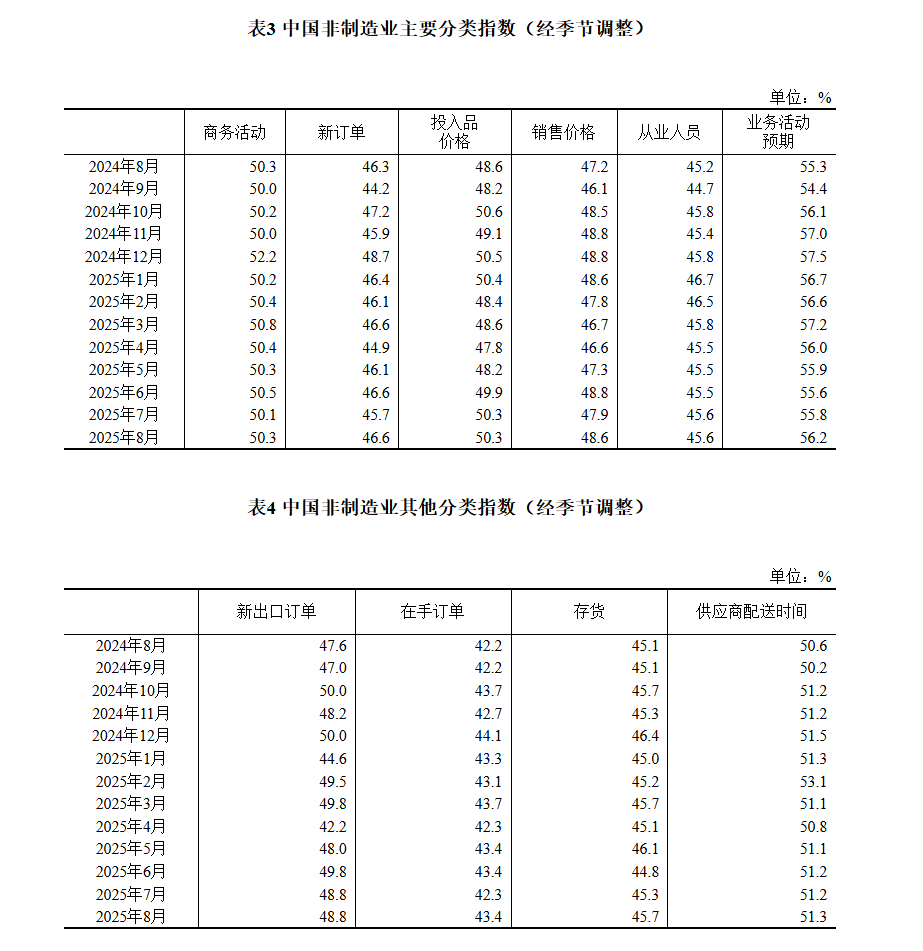 表3 中国非制造业主要分类指数（经季节调整）

单位：%

| | 商务活动 | 新订单 | 投入品价格 | 销售价格 | 从业人员 | 业务活动预期 |
|---|---|---|---|---|---|---|
| 2024年8月 | 50.3 | 46.3 | 48.6 | 47.2 | 45.2 | 55.3 |
| 2024年9月 | 50.0 | 44.2 | 48.2 | 46.1 | 44.7 | 54.4 |
| 2024年10月 | 50.2 | 47.2 | 50.6 | 48.5 | 45.8 | 56.1 |
| 2024年11月 | 50.0 | 45.9 | 49.1 | 48.8 | 45.4 | 57.0 |
| 2024年12月 | 52.2 | 48.7 | 50.5 | 48.8 | 45.8 | 57.5 |
| 2025年1月 | 50.2 | 46.4 | 50.4 | 48.6 | 46.7 | 56.7 |
| 2025年2月 | 50.4 | 46.1 | 48.4 | 47.8 | 46.5 | 56.6 |
| 2025年3月 | 50.8 | 46.6 | 48.6 | 46.7 | 45.8 | 57.2 |
| 2025年4月 | 50.4 | 44.9 | 47.8 | 46.6 | 45.5 | 56.0 |
| 2025年5月 | 50.3 | 46.1 | 48.2 | 47.3 | 45.5 | 55.9 |
| 2025年6月 | 50.5 | 46.6 | 49.9 | 48.8 | 45.5 | 55.6 |
| 2025年7月 | 50.1 | 45.7 | 50.3 | 47.9 | 45.6 | 55.8 |
| 2025年8月 | 50.3 | 46.6 | 50.3 | 48.6 | 45.6 | 56.2 |

表4 中国非制造业其他分类指数（经季节调整）

单位：%

| | 新出口订单 | 在手订单 | 存货 | 供应商配送时间 |
|---|---|---|---|---|
| 2024年8月 | 47.6 | 42.2 | 45.1 | 50.6 |
| 2024年9月 | 47.0 | 42.2 | 45.1 | 50.2 |
| 2024年10月 | 50.0 | 43.7 | 45.7 | 51.2 |
| 2024年11月 | 48.2 | 42.7 | 45.3 | 51.2 |
| 2024年12月 | 50.0 | 44.1 | 46.4 | 51.5 |
| 2025年1月 | 44.6 | 43.3 | 45.0 | 51.3 |
| 2025年2月 | 49.5 | 43.1 | 45.2 | 53.1 |
| 2025年3月 | 49.8 | 43.7 | 45.7 | 51.1 |
| 2025年4月 | 42.2 | 42.3 | 45.1 | 50.8 |
| 2025年5月 | 48.0 | 43.4 | 46.1 | 51.1 |
| 2025年6月 | 49.8 | 43.4 | 44.8 | 51.2 |
| 2025年7月 | 48.8 | 42.3 | 45.3 | 51.2 |
| 2025年8月 | 48.8 | 43.4 | 45.7 | 51.3 |